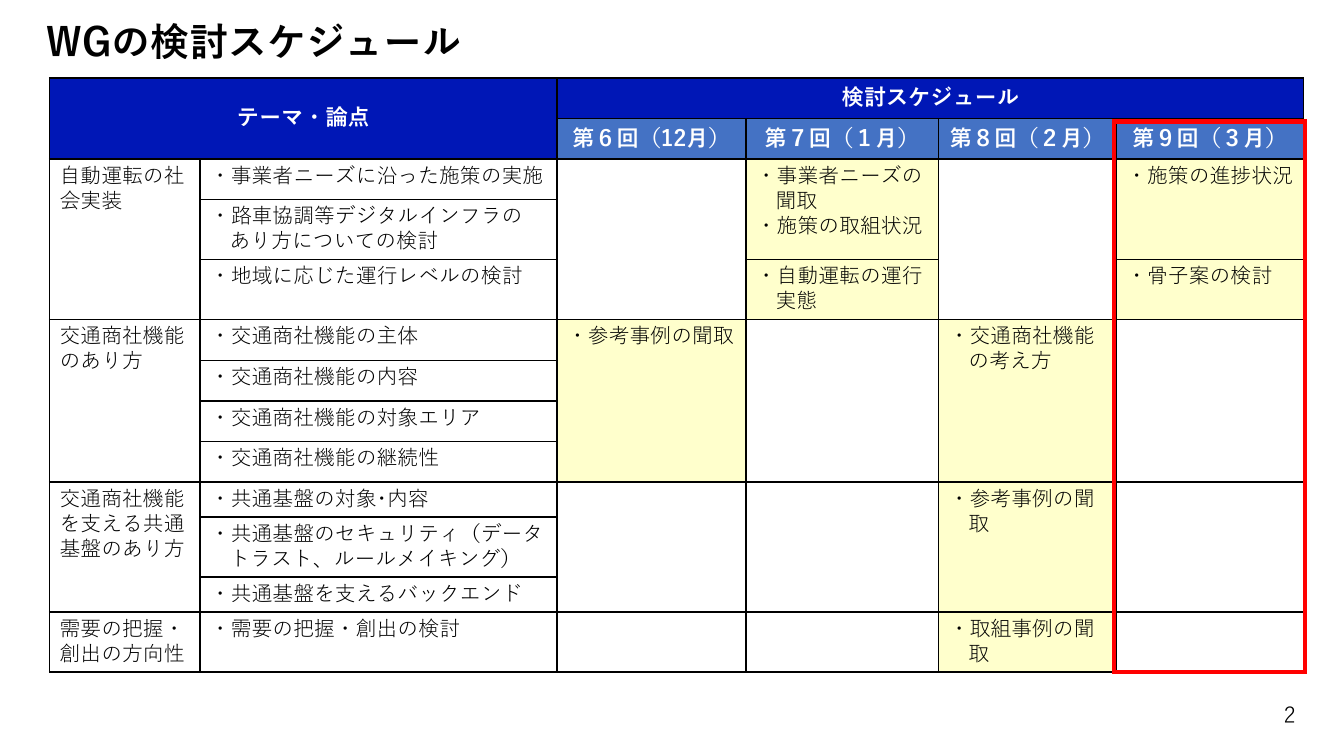 WGの検討スケジュール

| テーマ・論点 | | 検討スケジュール | | | |
|---|---|---|---|---|---|
| | | 第６回（12月） | 第７回（１月） | 第８回（２月） | 第９回（３月） |
| 自動運転の社会実装 | ・事業者ニーズに沿った施策の実施 | | ・事業者ニーズの聞取 ・施策の取組状況 | | ・施策の進捗状況 |
| | ・路車協調等デジタルインフラのあり方についての検討 | | | | |
| | ・地域に応じた運行レベルの検討 | | ・自動運転の運行実態 | | ・骨子案の検討 |
| 交通商社機能のあり方 | ・交通商社機能の主体 | ・参考事例の聞取 | | ・交通商社機能の考え方 | |
| | ・交通商社機能の内容 | | | | |
| | ・交通商社機能の対象エリア | | | | |
| | ・交通商社機能の継続性 | | | | |
| 交通商社機能を支える共通基盤のあり方 | ・共通基盤の対象･内容 | | | ・参考事例の聞取 | |
| | ・共通基盤のセキュリティ（データトラスト、ルールメイキング） | | | | |
| | ・共通基盤を支えるバックエンド | | | | |
| 需要の把握・創出の方向性 | ・需要の把握・創出の検討 | | | ・取組事例の聞取 | |

2